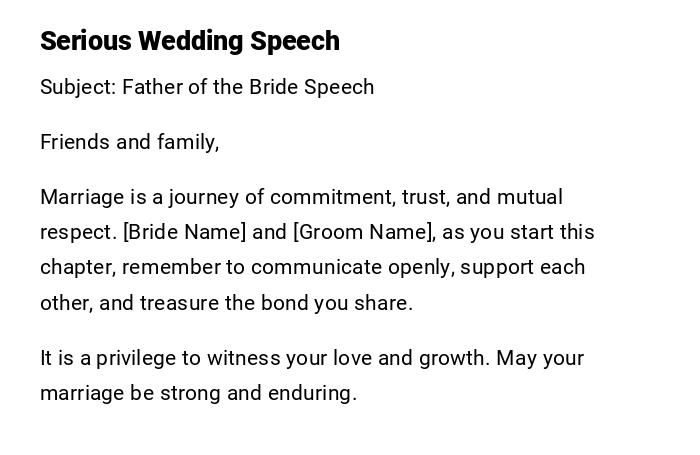 Serious Wedding Speech

Subject: Father of the Bride Speech

Friends and family,

Marriage is a journey of commitment, trust, and mutual respect. [Bride Name] and [Groom Name], as you start this chapter, remember to communicate openly, support each other, and treasure the bond you share.

It is a privilege to witness your love and growth. May your marriage be strong and enduring.